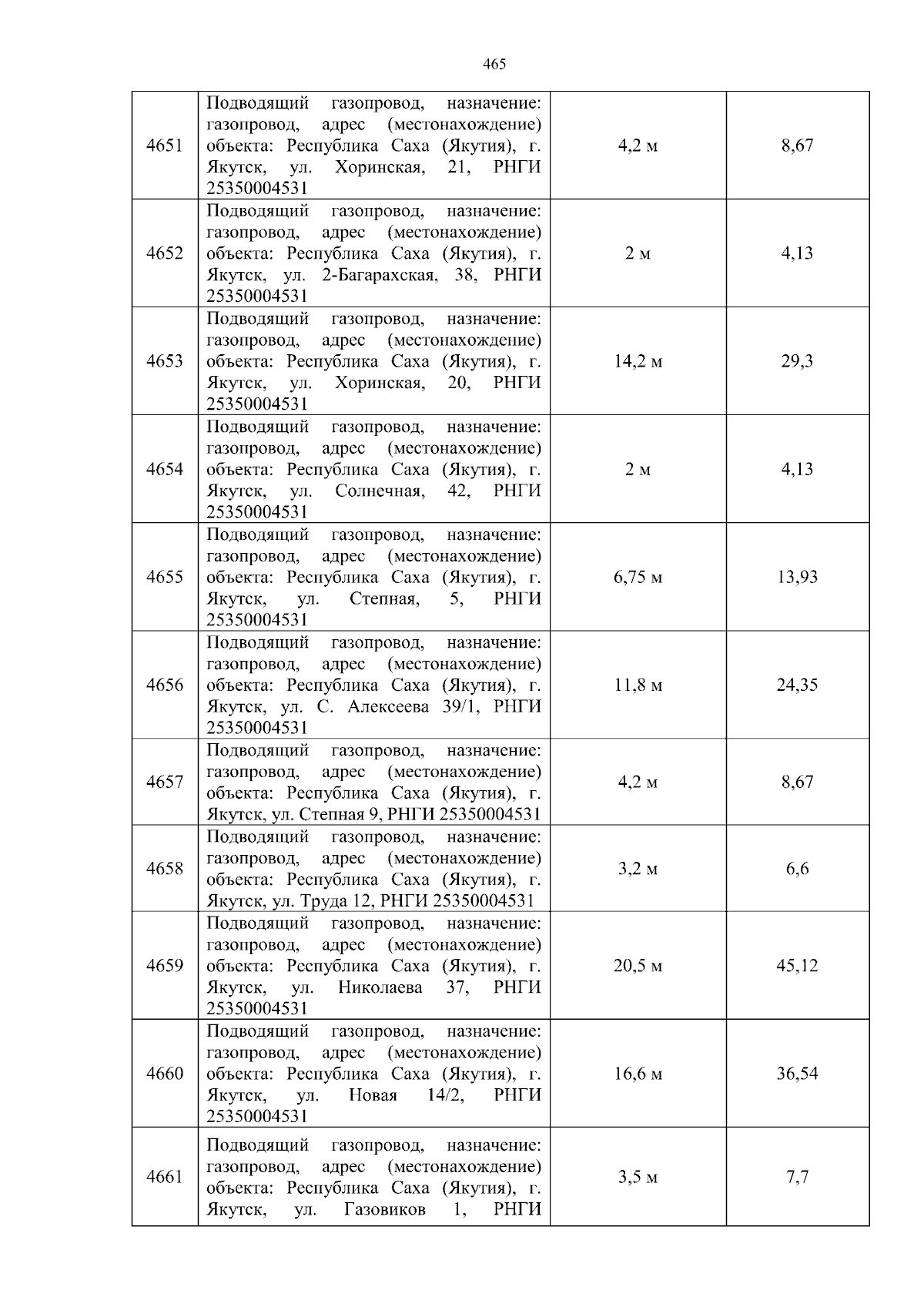 465

| | | | |
|---|---|---|---|
| 4651 | Подводящий газопровод, назначение: газопровод, адрес (местонахождение) объекта: Республика Саха (Якутия), г. Якутск, ул. Хоринская, 21, РНГИ 25350004531 | 4,2 м | 8,67 |
| 4652 | Подводящий газопровод, назначение: газопровод, адрес (местонахождение) объекта: Республика Саха (Якутия), г. Якутск, ул. 2-Багарахская, 38, РНГИ 25350004531 | 2 м | 4,13 |
| 4653 | Подводящий газопровод, назначение: газопровод, адрес (местонахождение) объекта: Республика Саха (Якутия), г. Якутск, ул. Хоринская, 20, РНГИ 25350004531 | 14,2 м | 29,3 |
| 4654 | Подводящий газопровод, назначение: газопровод, адрес (местонахождение) объекта: Республика Саха (Якутия), г. Якутск, ул. Солнечная, 42, РНГИ 25350004531 | 2 м | 4,13 |
| 4655 | Подводящий газопровод, назначение: газопровод, адрес (местонахождение) объекта: Республика Саха (Якутия), г. Якутск, ул. Степная, 5, РНГИ 25350004531 | 6,75 м | 13,93 |
| 4656 | Подводящий газопровод, назначение: газопровод, адрес (местонахождение) объекта: Республика Саха (Якутия), г. Якутск, ул. С. Алексеева 39/1, РНГИ 25350004531 | 11,8 м | 24,35 |
| 4657 | Подводящий газопровод, назначение: газопровод, адрес (местонахождение) объекта: Республика Саха (Якутия), г. Якутск, ул. Степная 9, РНГИ 25350004531 | 4,2 м | 8,67 |
| 4658 | Подводящий газопровод, назначение: газопровод, адрес (местонахождение) объекта: Республика Саха (Якутия), г. Якутск, ул. Труда 12, РНГИ 25350004531 | 3,2 м | 6,6 |
| 4659 | Подводящий газопровод, назначение: газопровод, адрес (местонахождение) объекта: Республика Саха (Якутия), г. Якутск, ул. Николаева 37, РНГИ 25350004531 | 20,5 м | 45,12 |
| 4660 | Подводящий газопровод, назначение: газопровод, адрес (местонахождение) объекта: Республика Саха (Якутия), г. Якутск, ул. Новая 14/2, РНГИ 25350004531 | 16,6 м | 36,54 |
| 4661 | Подводящий газопровод, назначение: газопровод, адрес (местонахождение) объекта: Республика Саха (Якутия), г. Якутск, ул. Газовиков 1, РНГИ | 3,5 м | 7,7 |